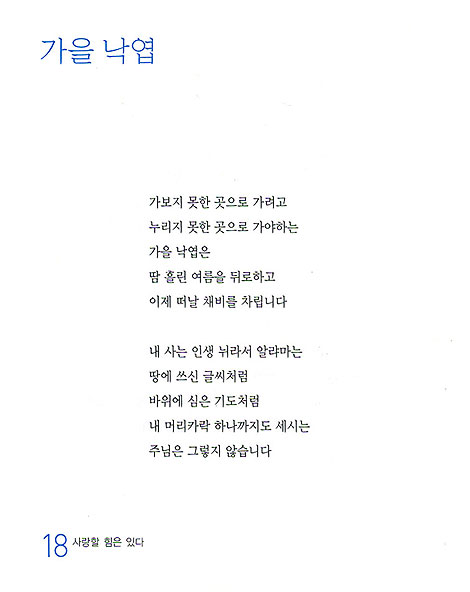 가을 낙엽

가보지 못한 곳으로 가려고
누리지 못한 곳으로 가야하는
가을 낙엽은
땀 흘린 여름을 뒤로하고
이제 떠날 채비를 차립니다

내 사는 인생 뉘라서 알랴마는
땅에 쓰신 글씨처럼
바위에 심은 기도처럼
내 머리카락 하나까지도 세시는
주님은 그렇지 않습니다

18 사랑할 힘은 있다